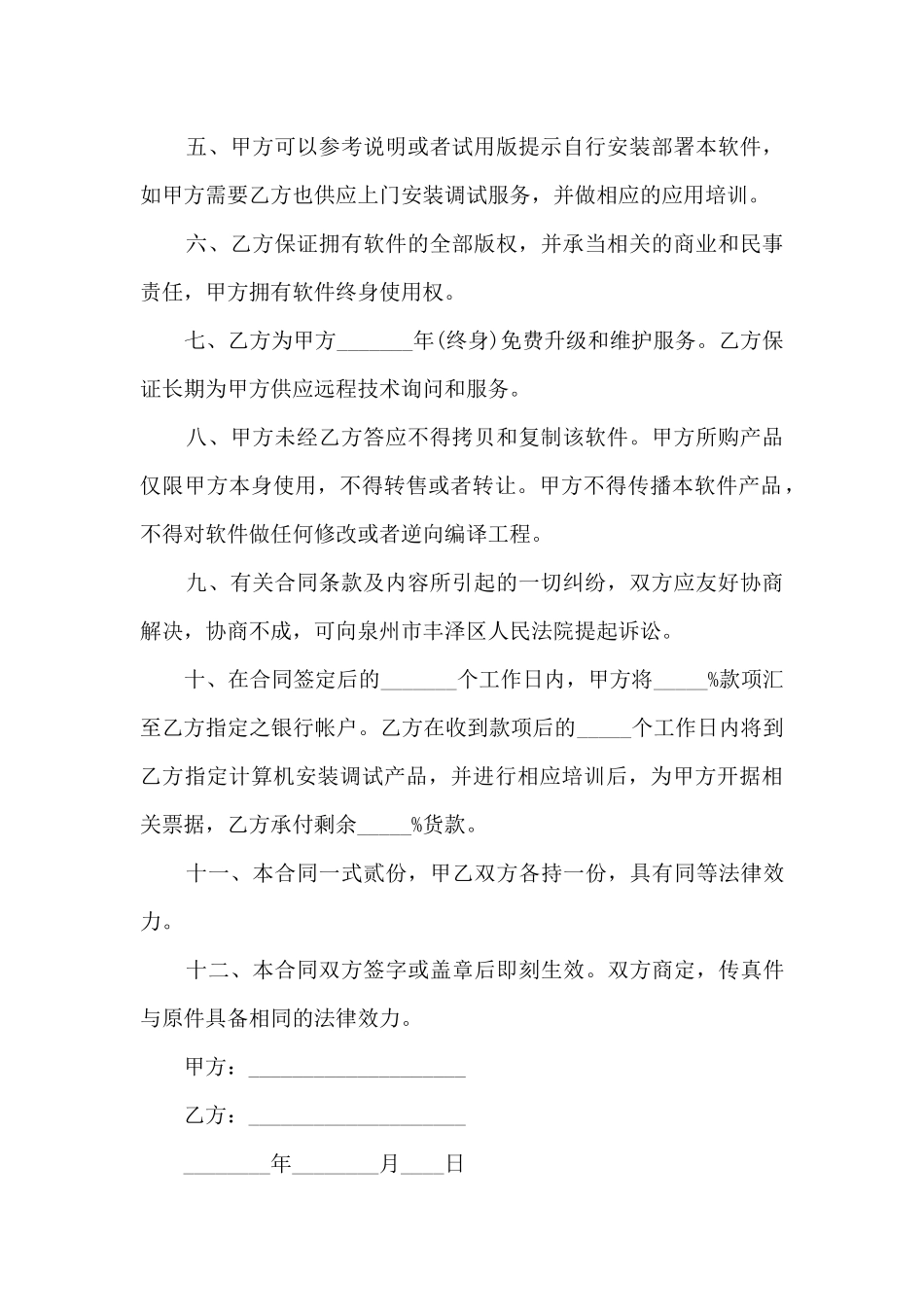 五、甲方可以参考说明或者试用版提示自行安装部署本软件，如甲方需要乙方也供应上门安装调试服务，并做相应的应用培训。

六、乙方保证拥有软件的全部版权，并承当相关的商业和民事责任，甲方拥有软件终身使用权。

七、乙方为甲方_______年(终身)免费升级和维护服务。乙方保证长期为甲方供应远程技术询问和服务。

八、甲方未经乙方答应不得拷贝和复制该软件。甲方所购产品仅限甲方本身使用，不得转售或者转让。甲方不得传播本软件产品，不得对软件做任何修改或者逆向编译工程。

九、有关合同条款及内容所引起的一切纠纷，双方应友好协商解决，协商不成，可向泉州市丰泽区人民法院提起诉讼。

十、在合同签定后的_______个工作日内，甲方将_____%款项汇至乙方指定之银行帐户。乙方在收到款项后的_____个工作日内将到乙方指定计算机安装调试产品，并进行相应培训后，为甲方开据相关票据，乙方承付剩余_____%货款。

十一、本合同一式贰份，甲乙双方各持一份，具有同等法律效力。

十二、本合同双方签字或盖章后即刻生效。双方商定，传真件与原件具备相同的法律效力。

甲方：____________________

乙方：____________________

________年________月____日